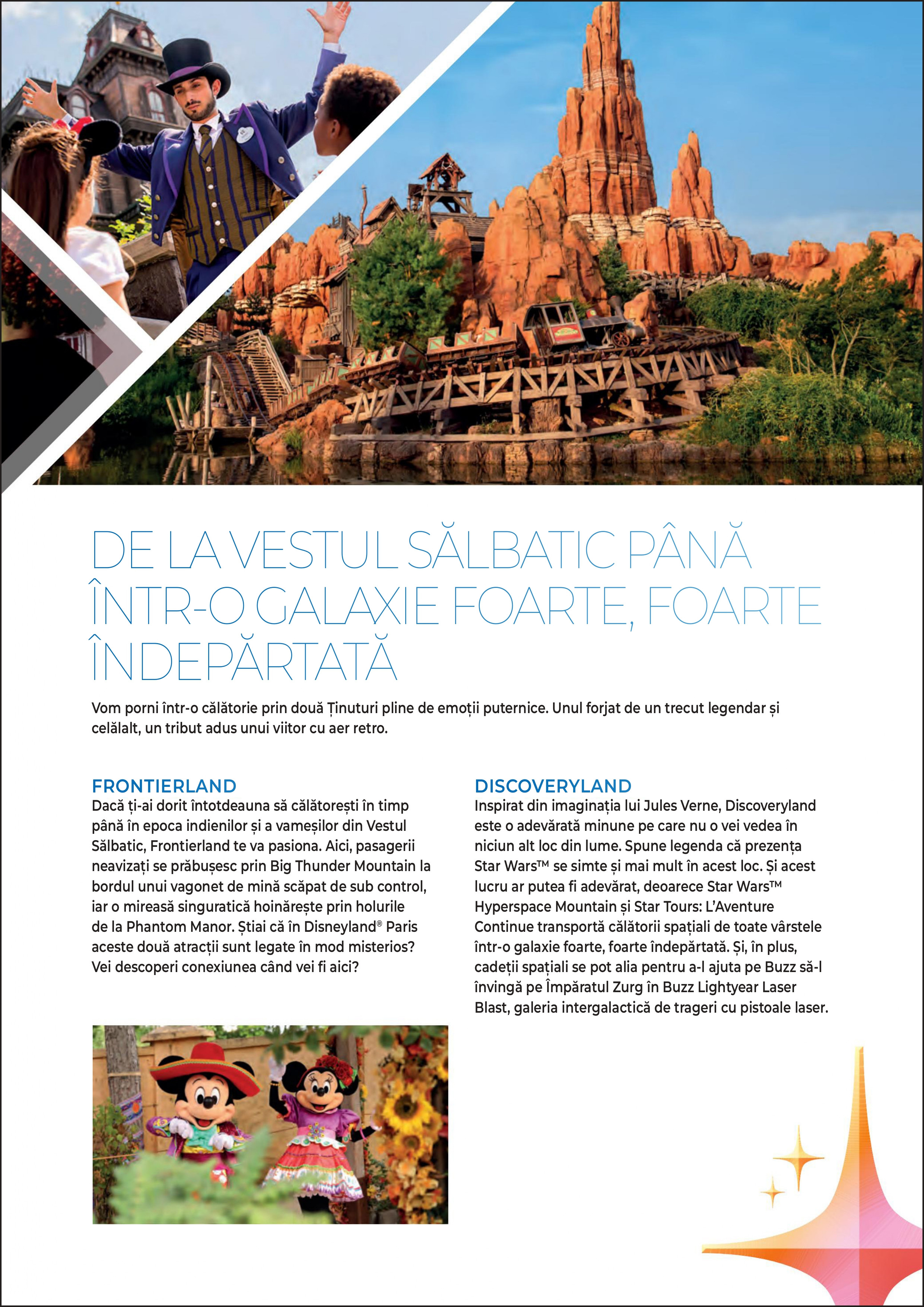 DE LA VESTUL SĂLBATIC PÂNĂ ÎNTR-O GALAXIE FOARTE, FOARTE ÎNDEPĂRTATĂ

Vom porni într-o călătorie prin două Ținuturi pline de emoții puternice. Unul forjat de un trecut legendar și celălalt, un tribut adus unui viitor cu aer retro.

FRONTIERLAND
Dacă ți-ai dorit întotdeauna să călătorești în timp până în epoca indienilor și a vameșilor din Vestul Sălbatic, Frontierland te va pasiona. Aici, pasagerii neavizați se prăbușesc prin Big Thunder Mountain la bordul unui vagonet de mină scăpat de sub control, iar o mireasă singuratică hoinărește prin holurile de la Phantom Manor. Știai că în Disneyland® Paris aceste două atracții sunt legate în mod misterios? Vei descoperi conexiunea când vei fi aici?

DISCOVERYLAND
Inspirat din imaginația lui Jules Verne, Discoveryland este o adevărată minune pe care nu o vei vedea în niciun alt loc din lume. Spune legenda că prezența Star Wars™ se simte și mai mult în acest loc. Și acest lucru ar putea fi adevărat, deoarece Star Wars™ Hyperspace Mountain și Star Tours: L'Aventure Continue transportă călătorii spațiali de toate vârstele într-o galaxie foarte, foarte îndepărtată. Și, în plus, cadeții spațiali se pot alia pentru a-l ajuta pe Buzz să-l învingă pe Împăratul Zurg în Buzz Lightyear Laser Blast, galeria intergalactică de trageri cu pistoale laser.